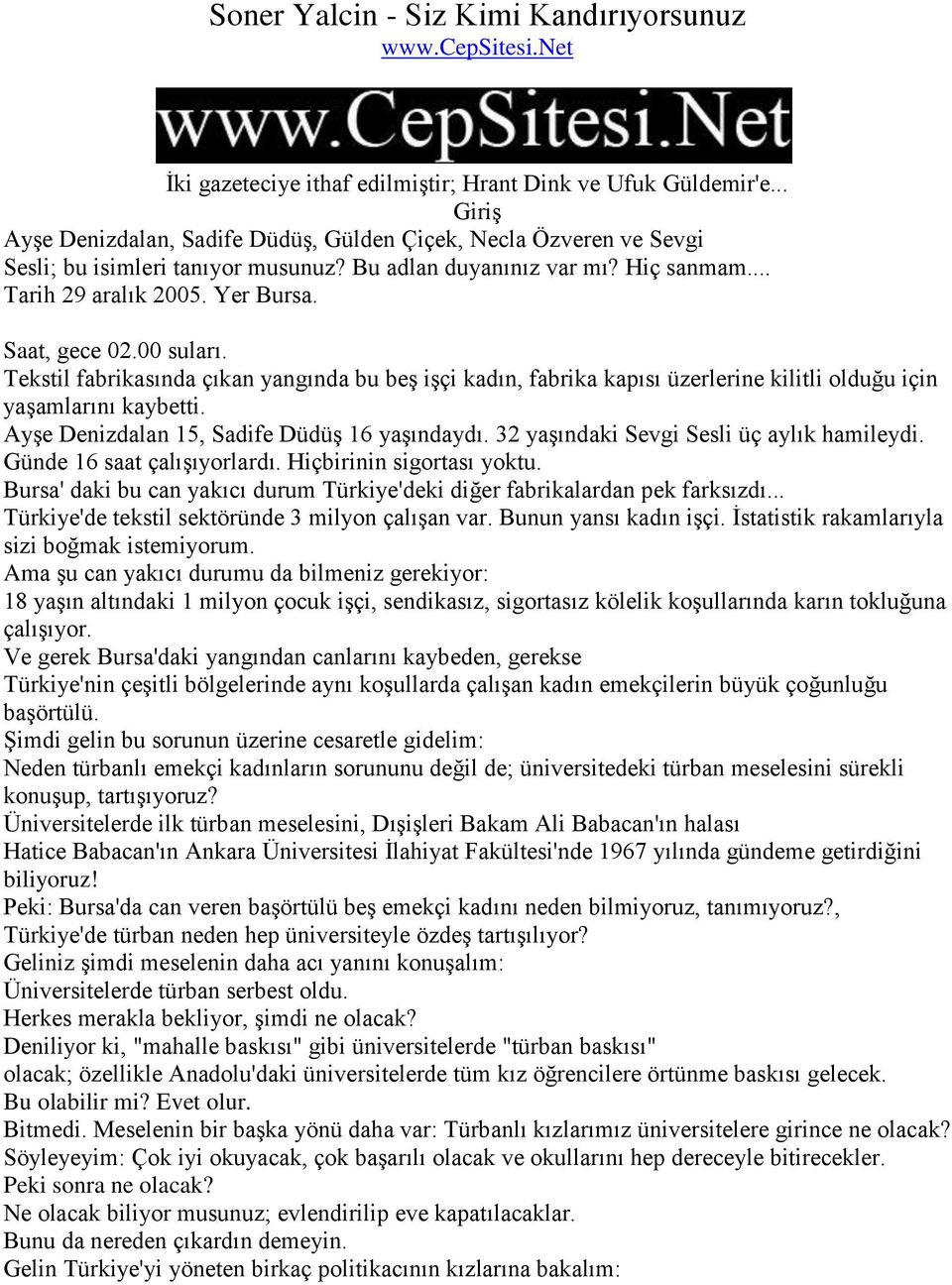 Soner Yalcin - Siz Kimi Kandırıyorsunuz
www.CepSitesi.Net

www.CepSitesi.Net

İki gazeteciye ithaf edilmiştir; Hrant Dink ve Ufuk Güldemir'e...
Giriş
Ayşe Denizdalan, Sadife Düdüş, Gülden Çiçek, Necla Özveren ve Sevgi Sesli; bu isimleri tanıyor musunuz? Bu adlan duyanınız var mı? Hiç sanmam.... Tarih 29 aralık 2005. Yer Bursa.

Saat, gece 02.00 suları.
Tekstil fabrikasında çıkan yangında bu beş işçi kadın, fabrika kapısı üzerlerine kilitli olduğu için yaşamlarını kaybetti.
Ayşe Denizdalan 15, Sadife Düdüş 16 yaşındaydı. 32 yaşındaki Sevgi Sesli üç aylık hamileydi.
Günde 16 saat çalışıyorlardı. Hiçbirinin sigortası yoktu.
Bursa' daki bu can yakıcı durum Türkiye'deki diğer fabrikalardan pek farksızdı...
Türkiye'de tekstil sektöründe 3 milyon çalışan var. Bunun yansı kadın işçi. İstatistik rakamlarıyla sizi boğmak istemiyorum.
Ama şu can yakıcı durumu da bilmeniz gerekiyor:
18 yaşın altındaki 1 milyon çocuk işçi, sendikasız, sigortasız kölelik koşullarında karın tokluğuna çalışıyor.
Ve gerek Bursa'daki yangından canlarını kaybeden, gerekse
Türkiye'nin çeşitli bölgelerinde aynı koşullarda çalışan kadın emekçilerin büyük çoğunluğu başörtülü.
Şimdi gelin bu sorunun üzerine cesaretle gidelim:
Neden türbanlı emekçi kadınların sorununu değil de; üniversitedeki türban meselesini sürekli konuşup, tartışıyoruz?
Üniversitelerde ilk türban meselesini, Dışişleri Bakam Ali Babacan'ın halası
Hatice Babacan'ın Ankara Üniversitesi İlahiyat Fakültesi'nde 1967 yılında gündeme getirdiğini biliyoruz!
Peki: Bursa'da can veren başörtülü beş emekçi kadını neden bilmiyoruz, tanımıyoruz?,
Türkiye'de türban neden hep üniversiteyle özdeş tartışılıyor?
Geliniz şimdi meselenin daha acı yanını konuşalım:
Üniversitelerde türban serbest oldu.
Herkes merakla bekliyor, şimdi ne olacak?
Deniliyor ki, "mahalle baskısı" gibi üniversitelerde "türban baskısı"
olacak; özellikle Anadolu'daki üniversitelerde tüm kız öğrencilere örtünme baskısı gelecek.
Bu olabilir mi? Evet olur.
Bitmedi. Meselenin bir başka yönü daha var: Türbanlı kızlarımız üniversitelere girince ne olacak?
Söyleyeyim: Çok iyi okuyacak, çok başarılı olacak ve okullarını hep dereceyle bitirecekler.
Peki sonra ne olacak?
Ne olacak biliyor musunuz; evlendirilip eve kapatılacaklar.
Bunu da nereden çıkardın demeyin.
Gelin Türkiye'yi yöneten birkaç politikacının kızlarına bakalım: